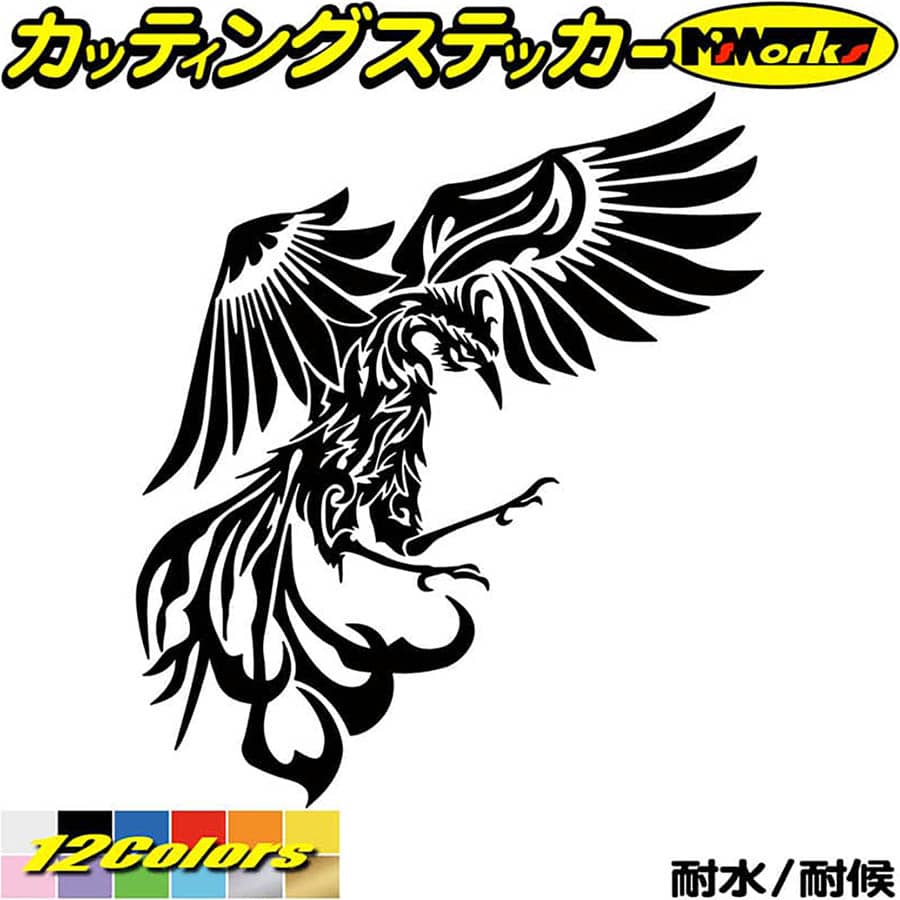 カッティングステッカー M'sWorks

12Colors

耐水／耐候